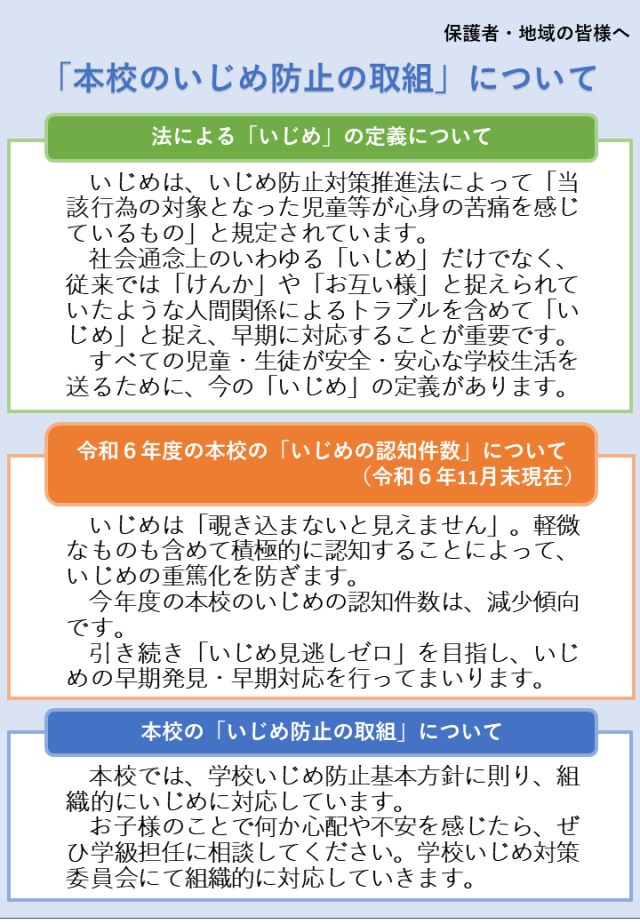 保護者・地域の皆様へ

「本校のいじめ防止の取組」について

法による「いじめ」の定義について

いじめは、いじめ防止対策推進法によって「当該行為の対象となった児童等が心身の苦痛を感じているもの」と規定されています。

社会通念上のいわゆる「いじめ」だけでなく、従来では「けんか」や「お互い様」と捉えられていたような人間関係によるトラブルを含めて「いじめ」と捉え、早期に対応することが重要です。

すべての児童・生徒が安全・安心な学校生活を送るために、今の「いじめ」の定義があります。

令和６年度の本校の「いじめの認知件数」について
（令和６年11月末現在）

いじめは「覗き込まないと見えません」。軽微なものも含めて積極的に認知することによって、いじめの重篤化を防ぎます。

今年度の本校のいじめの認知件数は、減少傾向です。

引き続き「いじめ見逃しゼロ」を目指し、いじめの早期発見・早期対応を行ってまいります。

本校の「いじめ防止の取組」について

本校では、学校いじめ防止基本方針に則り、組織的にいじめに対応しています。

お子様のことで何か心配や不安を感じたら、ぜひ学級担任に相談してください。学校いじめ対策委員会にて組織的に対応していきます。